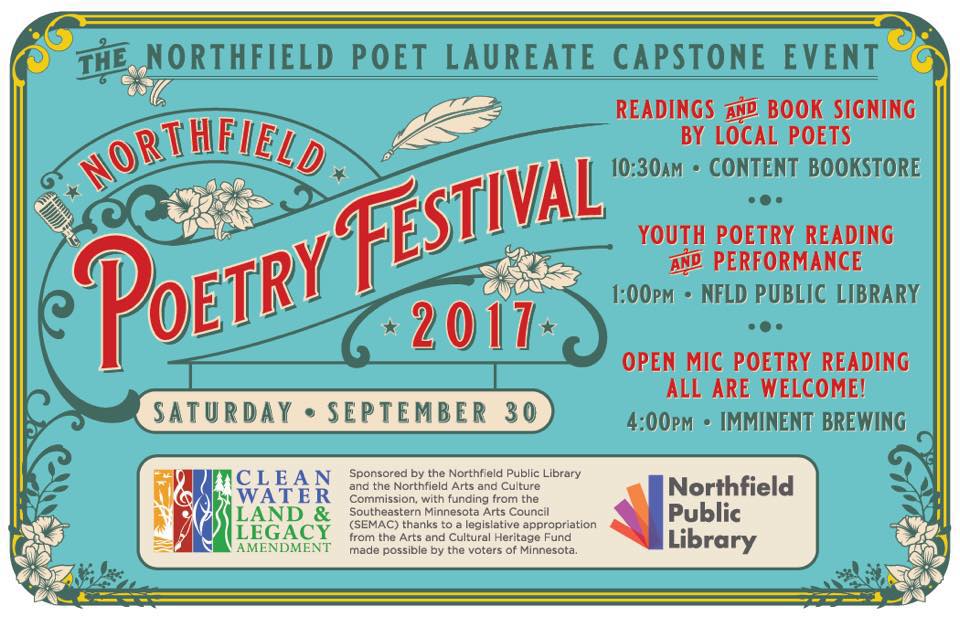 THE NORTHFIELD POET LAUREATE CAPSTONE EVENT

NORTHFIELD
POETRY FESTIVAL
2017

SATURDAY • SEPTEMBER 30

READINGS AND BOOK SIGNING BY LOCAL POETS
10:30AM • CONTENT BOOKSTORE

YOUTH POETRY READING AND PERFORMANCE
1:00PM • NFLD PUBLIC LIBRARY

OPEN MIC POETRY READING ALL ARE WELCOME!
4:00PM • IMMINENT BREWING

CLEAN WATER LAND & LEGACY AMENDMENT

Sponsored by the Northfield Public Library and the Northfield Arts and Culture Commission, with funding from the Southeastern Minnesota Arts Council (SEMAC) thanks to a legislative appropriation from the Arts and Cultural Heritage Fund made possible by the voters of Minnesota.

Northfield
Public
Library